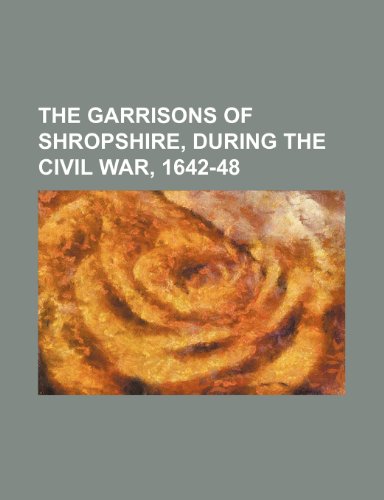 THE GARRISONS OF SHROPSHIRE, DURING THE CIVIL WAR, 1642-48